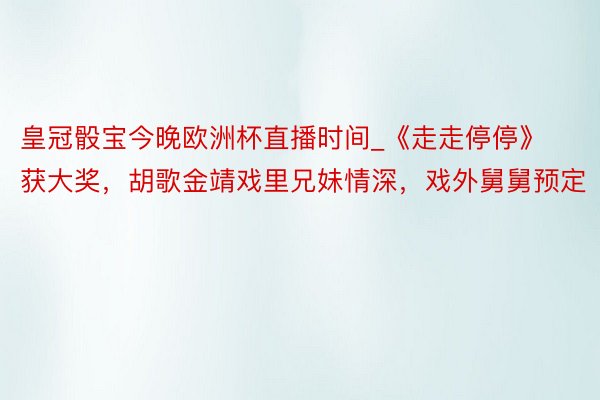 皇冠骰宝今晚欧洲杯直播时间_《走走停停》获大奖，胡歌金靖戏里兄妹情深，戏外舅舅预定